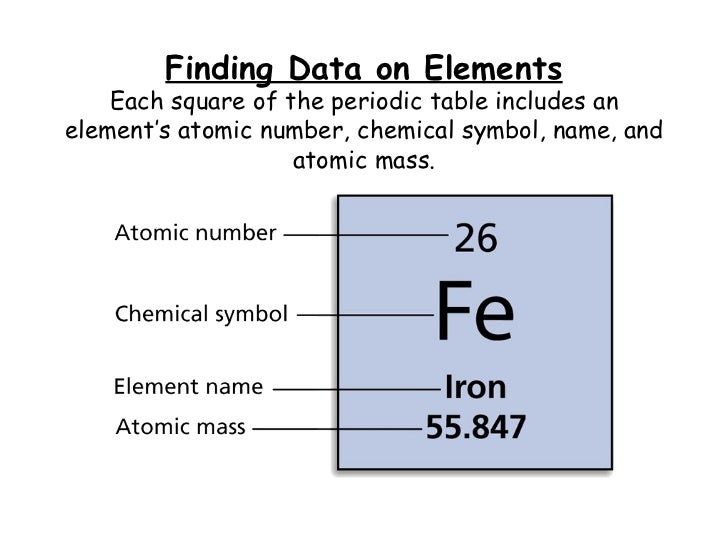 Finding Data on Elements

Each square of the periodic table includes an element's atomic number, chemical symbol, name, and atomic mass.

Atomic number
Chemical symbol
Element name
Atomic mass

26
Fe
Iron
55.847